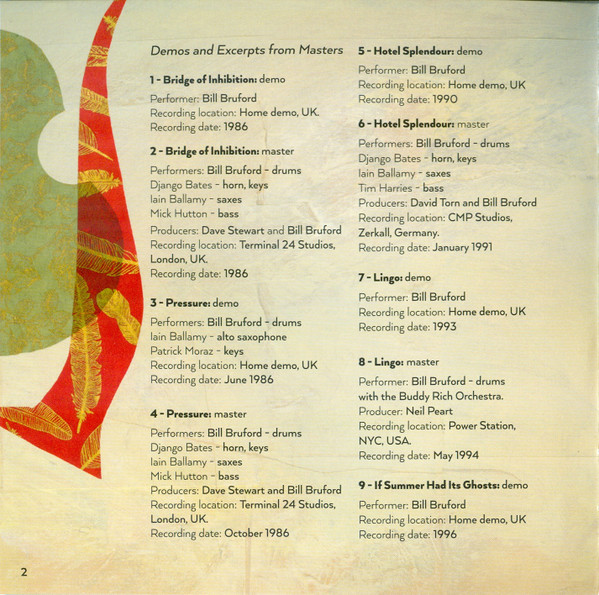 Demos and Excerpts from Masters

1 - Bridge of Inhibition: demo

Performer: Bill Bruford
Recording location: Home demo, UK.
Recording date: 1986

2 - Bridge of Inhibition: master

Performers: Bill Bruford - drums
Django Bates - horn, keys
Iain Ballamy - saxes
Mick Hutton - bass

Producers: Dave Stewart and Bill Bruford
Recording location: Terminal 24 Studios, London, UK.
Recording date: 1986

3 - Pressure: demo

Performers: Bill Bruford - drums
Iain Ballamy - alto saxophone
Patrick Moraz - keys
Recording location: Home demo, UK
Recording date: June 1986

4 - Pressure: master

Performers: Bill Bruford - drums
Django Bates - horn, keys
Iain Ballamy - saxes
Mick Hutton - bass
Producers: Dave Stewart and Bill Bruford
Recording location: Terminal 24 Studios, London, UK.
Recording date: October 1986

5 - Hotel Splendour: demo

Performer: Bill Bruford
Recording location: Home demo, UK
Recording date: 1990

6 - Hotel Splendour: master

Performers: Bill Bruford - drums
Django Bates - horn, keys
Iain Ballamy - saxes
Tim Harries - bass
Producers: David Torn and Bill Bruford
Recording location: CMP Studios, Zerkall, Germany.
Recording date: January 1991

7 - Lingo: demo

Performer: Bill Bruford
Recording location: Home demo, UK
Recording date: 1993

8 - Lingo: master

Performer: Bill Bruford - drums with the Buddy Rich Orchestra.
Producer: Neil Peart
Recording location: Power Station, NYC, USA.
Recording date: May 1994

9 - If Summer Had Its Ghosts: demo

Performer: Bill Bruford
Recording location: Home demo, UK
Recording date: 1996

2